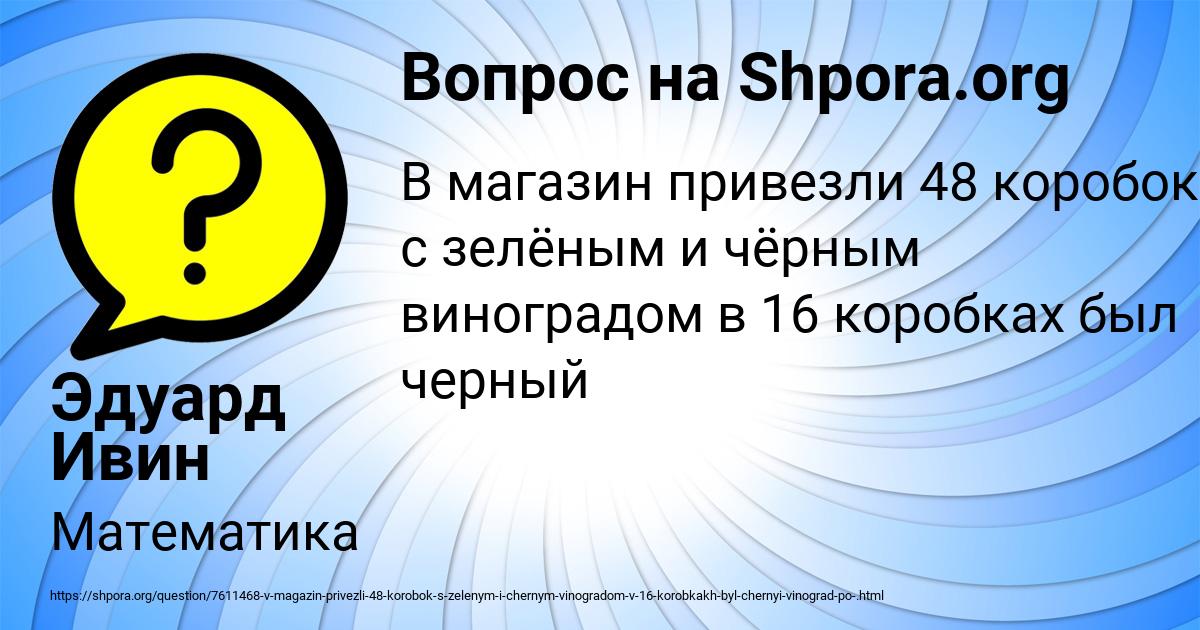 Вопрос на Shpora.org

В магазин привезли 48 коробок с зелёным и чёрным виноградом в 16 коробках был черный

Эдуард Ивин

Математика

https://shpora.org/question/7611468-v-magazin-privezli-48-korobok-s-zelenym-i-chernym-vinogradom-v-16-korobkakh-byl-chernyi-vinograd-po-.html